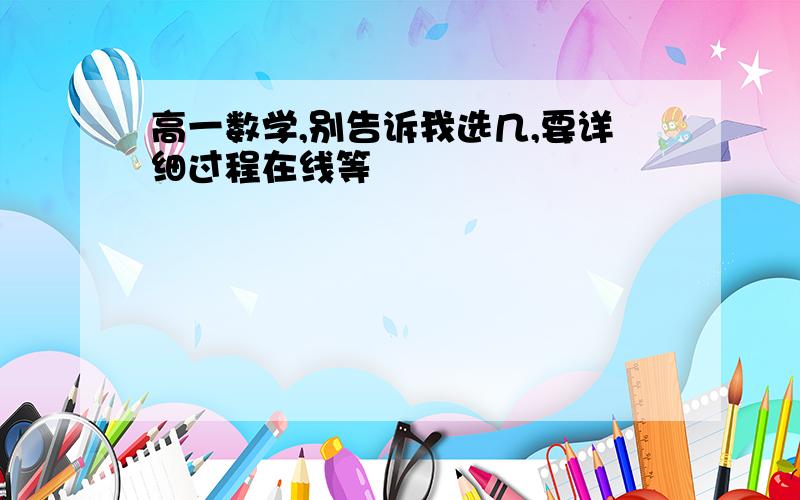 高一数学,别告诉我选几,要详细过程在线等